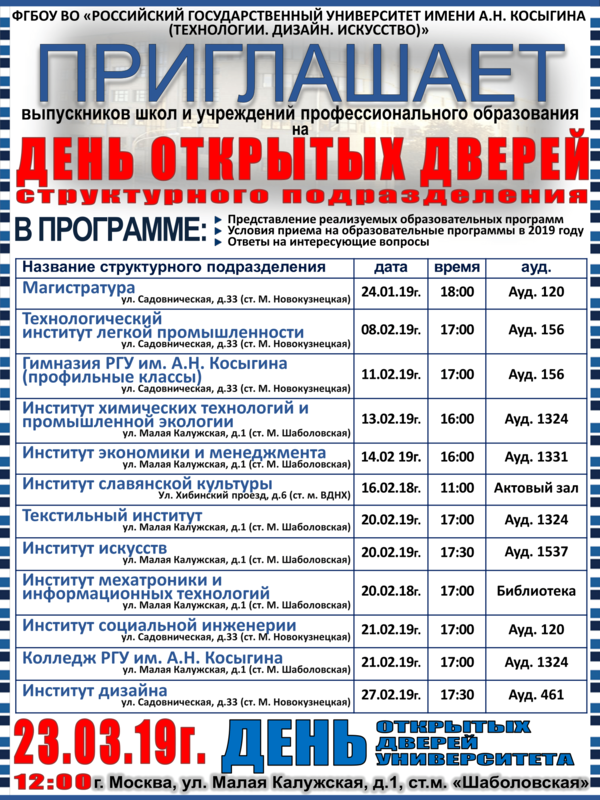 ФГБОУ ВО «РОССИЙСКИЙ ГОСУДАРСТВЕННЫЙ УНИВЕРСИТЕТ ИМЕНИ А.Н. КОСЫГИНА (ТЕХНОЛОГИИ. ДИЗАЙН. ИСКУССТВО)»

ПРИГЛАШАЕТ

выпускников школ и учреждений профессионального образования на

ДЕНЬ ОТКРЫТЫХ ДВЕРЕЙ

структурного подразделения

В ПРОГРАММЕ:
Представление реализуемых образовательных программ
Условия приема на образовательные программы в 2019 году
Ответы на интересующие вопросы

| Название структурного подразделения | дата | время | ауд. |
|---|---|---|---|
| Магистратура ул. Садовническая, д.33 (ст. М. Новокузнецкая) | 24.01.19г. | 18:00 | Ауд. 120 |
| Технологический институт легкой промышленности ул. Садовническая, д.33 (ст. М. Новокузнецкая) | 08.02.19г. | 17:00 | Ауд. 156 |
| Гимназия РГУ им. А.Н. Косыгина (профильные классы) ул. Садовническая, д.33 (ст. М. Новокузнецкая) | 11.02.19г. | 17:00 | Ауд. 156 |
| Институт химических технологий и промышленной экологии ул. Малая Калужская, д.1 (ст. М. Шаболовская) | 13.02.19г. | 16:00 | Ауд. 1324 |
| Институт экономики и менеджмента ул. Малая Калужская, д.1 (ст. М. Шаболовская) | 14.02 19г. | 16:00 | Ауд. 1331 |
| Институт славянской культуры Ул. Хибинский проезд, д.6 (ст. м. ВДНХ) | 16.02.18г. | 11:00 | Актовый зал |
| Текстильный институт ул. Малая Калужская, д.1 (ст. М. Шаболовская) | 20.02.19г. | 17:00 | Ауд. 1324 |
| Институт искусств ул. Малая Калужская, д.1 (ст. М. Шаболовская) | 20.02.19г. | 17:30 | Ауд. 1537 |
| Институт мехатроники и информационных технологий ул. Малая Калужская, д.1 (ст. М. Шаболовская) | 20.02.18г. | 17:00 | Библиотека |
| Институт социальной инженерии ул. Садовническая, д.33 (ст. М. Новокузнецкая) | 21.02.19г. | 17:00 | Ауд. 120 |
| Колледж РГУ им. А.Н. Косыгина ул. Малая Калужская, д.1 (ст. М. Шаболовская) | 21.02.19г. | 17:00 | Ауд. 1324 |
| Институт дизайна ул. Садовническая, д.33 (ст. М. Новокузнецкая) | 27.02.19г. | 17:30 | Ауд. 461 |

23.03.19г. ДЕНЬ ОТКРЫТЫХ ДВЕРЕЙ УНИВЕРСИТЕТА

12:00 г. Москва, ул. Малая Калужская, д.1, ст.м. «Шаболовская»